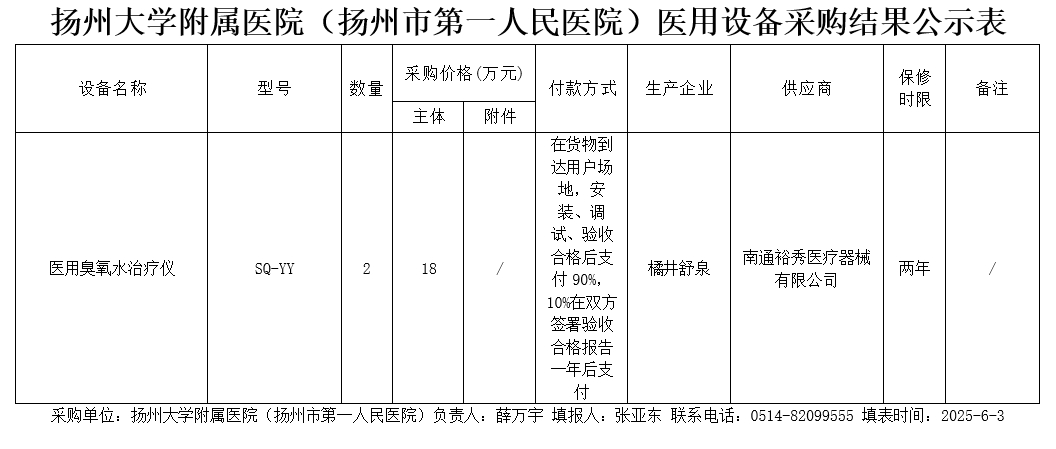 扬州大学附属医院（扬州市第一人民医院）医用设备采购结果公示表

| 设备名称 | 型号 | 数量 | 采购价格(万元) 主体 | 采购价格(万元) 附件 | 付款方式 | 生产企业 | 供应商 | 保修时限 | 备注 |
|---|---|---|---|---|---|---|---|---|---|
| 医用臭氧水治疗仪 | SQ-YY | 2 | 18 | / | 在货物到达用户场地，安装、调试、验收合格后支付 90%，10%在双方签署验收合格报告一年后支付 | 橘井舒泉 | 南通裕秀医疗器械有限公司 | 两年 | / |

采购单位：扬州大学附属医院（扬州市第一人民医院）负责人：薛万宇 填报人：张亚东 联系电话：0514-82099555 填表时间：2025-6-3